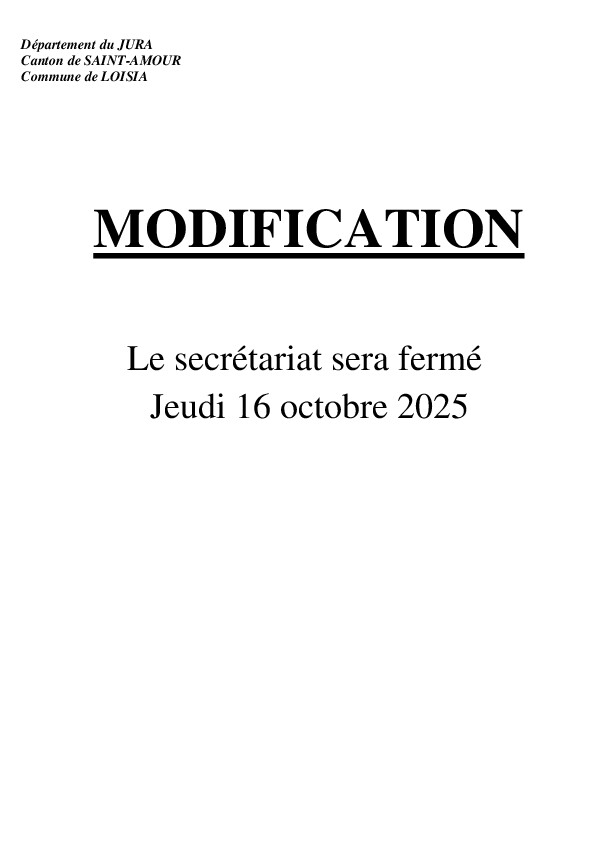 Département du JURA
Canton de SAINT-AMOUR
Commune de LOISIA

MODIFICATION

Le secrétariat sera fermé
Jeudi 16 octobre 2025